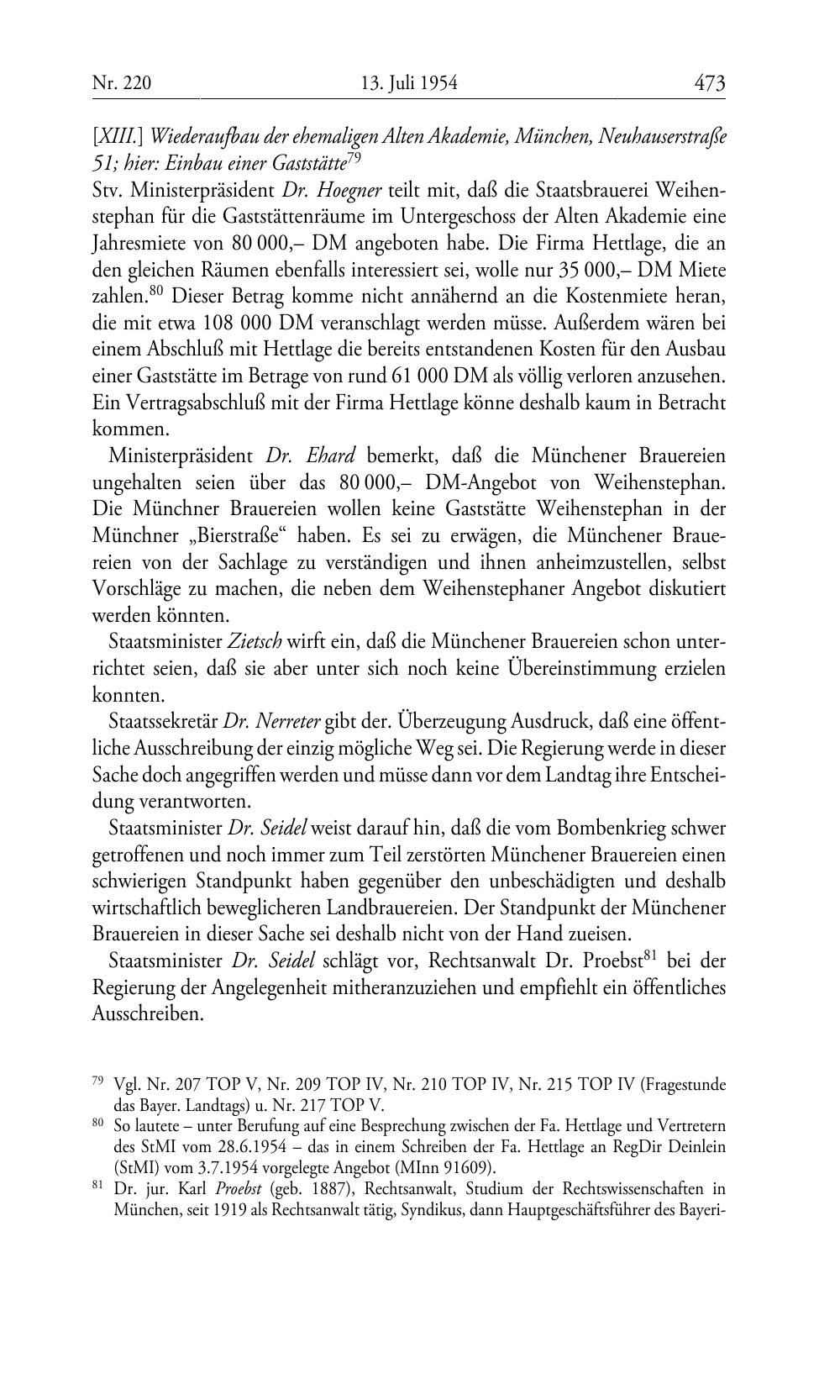 Nr. 220 13. Juli 1954 473

[XIII.] Wiederaufbau der ehemaligen Alten Akademie, München, Neuhauserstraße 51; hier: Einbau einer Gaststätte$^{79}$

Stv. Ministerpräsident Dr. Hoegner teilt mit, daß die Staatsbrauerei Weihenstephan für die Gaststättenräume im Untergeschoss der Alten Akademie eine Jahresmiete von 80 000,– DM angeboten habe. Die Firma Hettlage, die an den gleichen Räumen ebenfalls interessiert sei, wolle nur 35 000,– DM Miete zahlen.$^{80}$ Dieser Betrag komme nicht annähernd an die Kostenmiete heran, die mit etwa 108 000 DM veranschlagt werden müsse. Außerdem wären bei einem Abschluß mit Hettlage die bereits entstandenen Kosten für den Ausbau einer Gaststätte im Betrage von rund 61 000 DM als völlig verloren anzusehen. Ein Vertragsabschluß mit der Firma Hettlage könne deshalb kaum in Betracht kommen.

Ministerpräsident Dr. Ehard bemerkt, daß die Münchener Brauereien ungehalten seien über das 80 000,– DM-Angebot von Weihenstephan. Die Münchner Brauereien wollen keine Gaststätte Weihenstephan in der Münchner „Bierstraße“ haben. Es sei zu erwägen, die Münchener Brauereien von der Sachlage zu verständigen und ihnen anheimzustellen, selbst Vorschläge zu machen, die neben dem Weihenstephaner Angebot diskutiert werden könnten.

Staatsminister Zietsch wirft ein, daß die Münchener Brauereien schon unterrichtet seien, daß sie aber unter sich noch keine Übereinstimmung erzielen konnten.

Staatssekretär Dr. Nerreter gibt der. Überzeugung Ausdruck, daß eine öffentliche Ausschreibung der einzig mögliche Weg sei. Die Regierung werde in dieser Sache doch angegriffen werden und müsse dann vor dem Landtag ihre Entscheidung verantworten.

Staatsminister Dr. Seidel weist darauf hin, daß die vom Bombenkrieg schwer getroffenen und noch immer zum Teil zerstörten Münchener Brauereien einen schwierigen Standpunkt haben gegenüber den unbeschädigten und deshalb wirtschaftlich beweglicheren Landbrauereien. Der Standpunkt der Münchener Brauereien in dieser Sache sei deshalb nicht von der Hand zueisen.

Staatsminister Dr. Seidel schlägt vor, Rechtsanwalt Dr. Proebst$^{81}$ bei der Regierung der Angelegenheit mitheranzuziehen und empfiehlt ein öffentliches Ausschreiben.

$^{79}$ Vgl. Nr. 207 TOP V, Nr. 209 TOP IV, Nr. 210 TOP IV, Nr. 215 TOP IV (Fragestunde das Bayer. Landtags) u. Nr. 217 TOP V.

$^{80}$ So lautete – unter Berufung auf eine Besprechung zwischen der Fa. Hettlage und Vertretern des StMI vom 28.6.1954 – das in einem Schreiben der Fa. Hettlage an RegDir Deinlein (StMI) vom 3.7.1954 vorgelegte Angebot (MInn 91609).

$^{81}$ Dr. jur. Karl Proebst (geb. 1887), Rechtsanwalt, Studium der Rechtswissenschaften in München, seit 1919 als Rechtsanwalt tätig, Syndikus, dann Hauptgeschäftsführer des Bayeri-